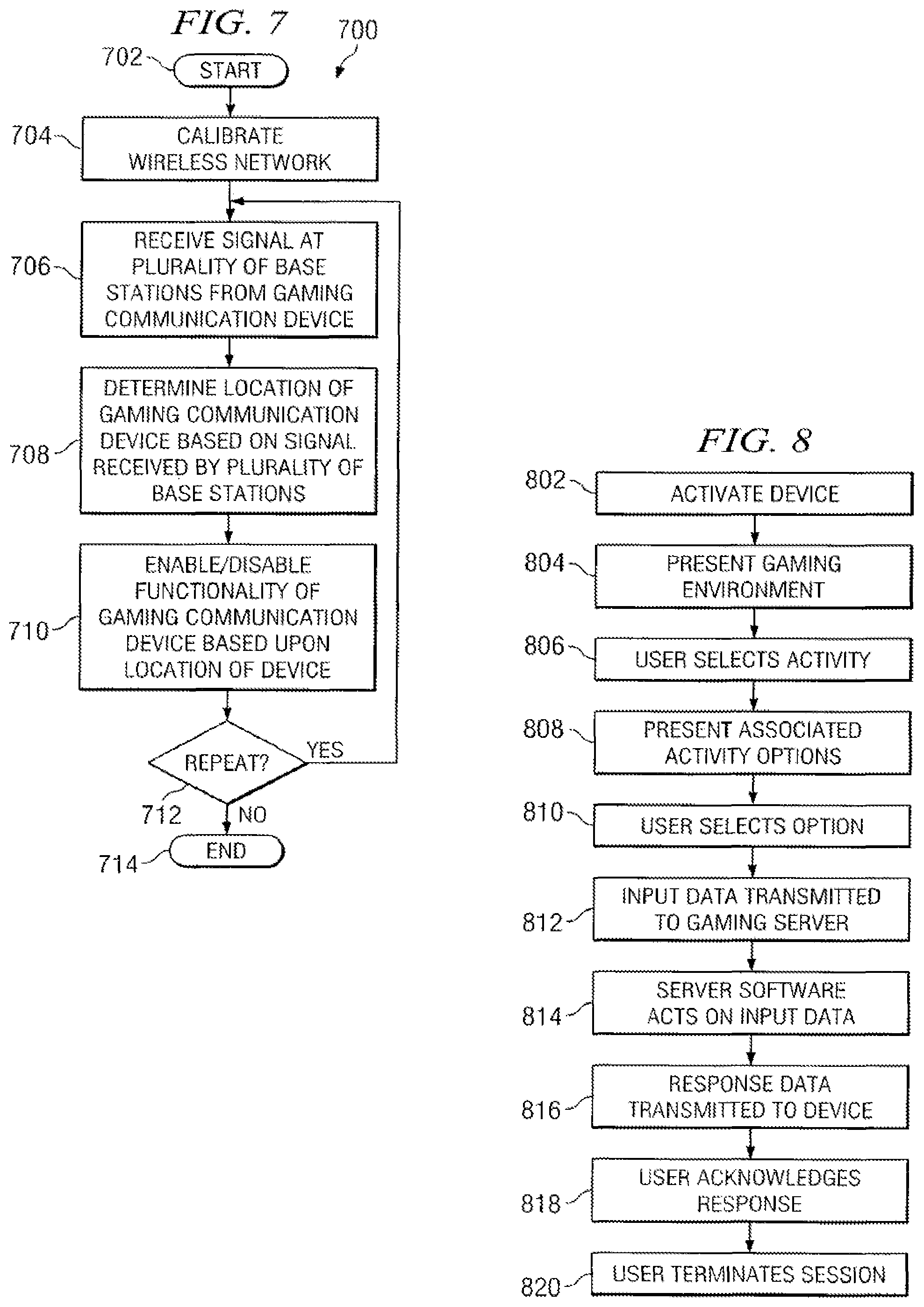 FIG. 7

700

702 START

704 CALIBRATE WIRELESS NETWORK

706 RECEIVE SIGNAL AT PLURALITY OF BASE STATIONS FROM GAMING COMMUNICATION DEVICE

708 DETERMINE LOCATION OF GAMING COMMUNICATION DEVICE BASED ON SIGNAL RECEIVED BY PLURALITY OF BASE STATIONS

710 ENABLE/DISABLE FUNCTIONALITY OF GAMING COMMUNICATION DEVICE BASED UPON LOCATION OF DEVICE

REPEAT? YES

712 NO

714 END

FIG. 8

802 ACTIVATE DEVICE

804 PRESENT GAMING ENVIRONMENT

806 USER SELECTS ACTIVITY

808 PRESENT ASSOCIATED ACTIVITY OPTIONS

810 USER SELECTS OPTION

812 INPUT DATA TRANSMITTED TO GAMING SERVER

814 SERVER SOFTWARE ACTS ON INPUT DATA

816 RESPONSE DATA TRANSMITTED TO DEVICE

818 USER ACKNOWLEDGES RESPONSE

820 USER TERMINATES SESSION